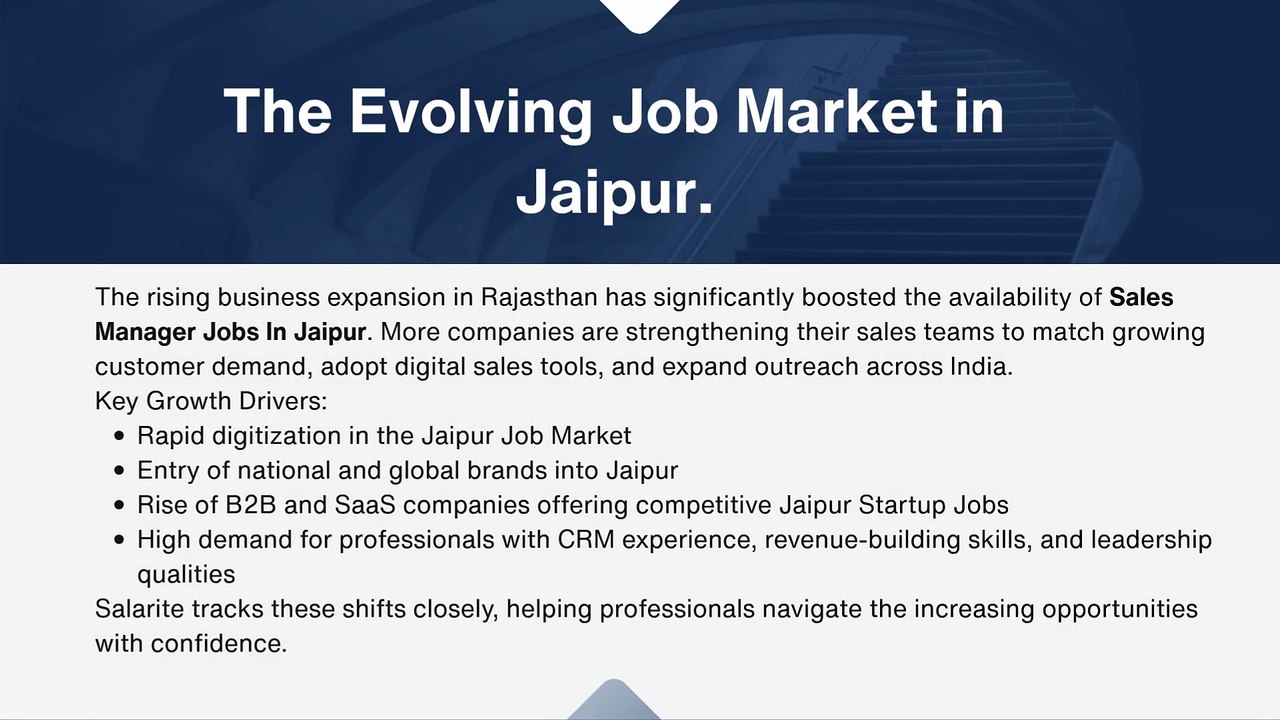 The Evolving Job Market in Jaipur.

The rising business expansion in Rajasthan has significantly boosted the availability of Sales Manager Jobs In Jaipur. More companies are strengthening their sales teams to match growing customer demand, adopt digital sales tools, and expand outreach across India.

Key Growth Drivers:
• Rapid digitization in the Jaipur Job Market
• Entry of national and global brands into Jaipur
• Rise of B2B and SaaS companies offering competitive Jaipur Startup Jobs
• High demand for professionals with CRM experience, revenue-building skills, and leadership qualities

Salarite tracks these shifts closely, helping professionals navigate the increasing opportunities with confidence.